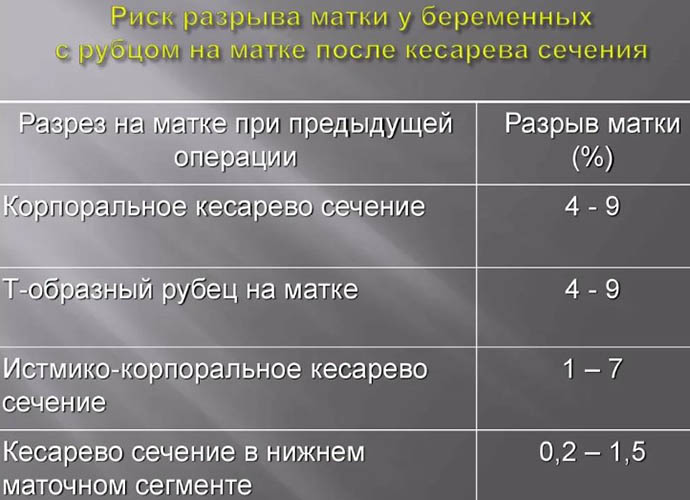 Риск разрыва матки у беременных с рубцом на матке после кесарева сечения

| Разрез на матке при предыдущей операции | Разрыв матки (%) |
|---|---|
| Корпоральное кесарево сечение | 4 - 9 |
| Т-образный рубец на матке | 4 - 9 |
| Истмико-корпоральное кесарево сечение | 1 – 7 |
| Кесарево сечение в нижнем маточном сегменте | 0,2 – 1,5 |